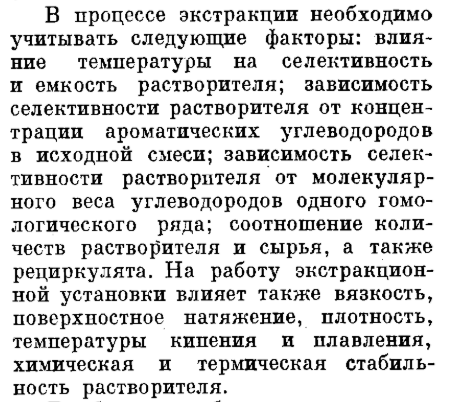 В процессе экстракции необходимо учитывать следующие факторы: влияние температуры на селективность и емкость растворителя; зависимость селективности растворителя от концентрации ароматических углеводородов в исходной смеси; зависимость селективности растворителя от молекулярного веса углеводородов одного гомологического ряда; соотношение количеств растворителя и сырья, а также рециркулята. На работу экстракционной установки влияет также вязкость, поверхностное натяжение, плотность, температуры кипения и плавления, химическая и термическая стабильность растворителя.